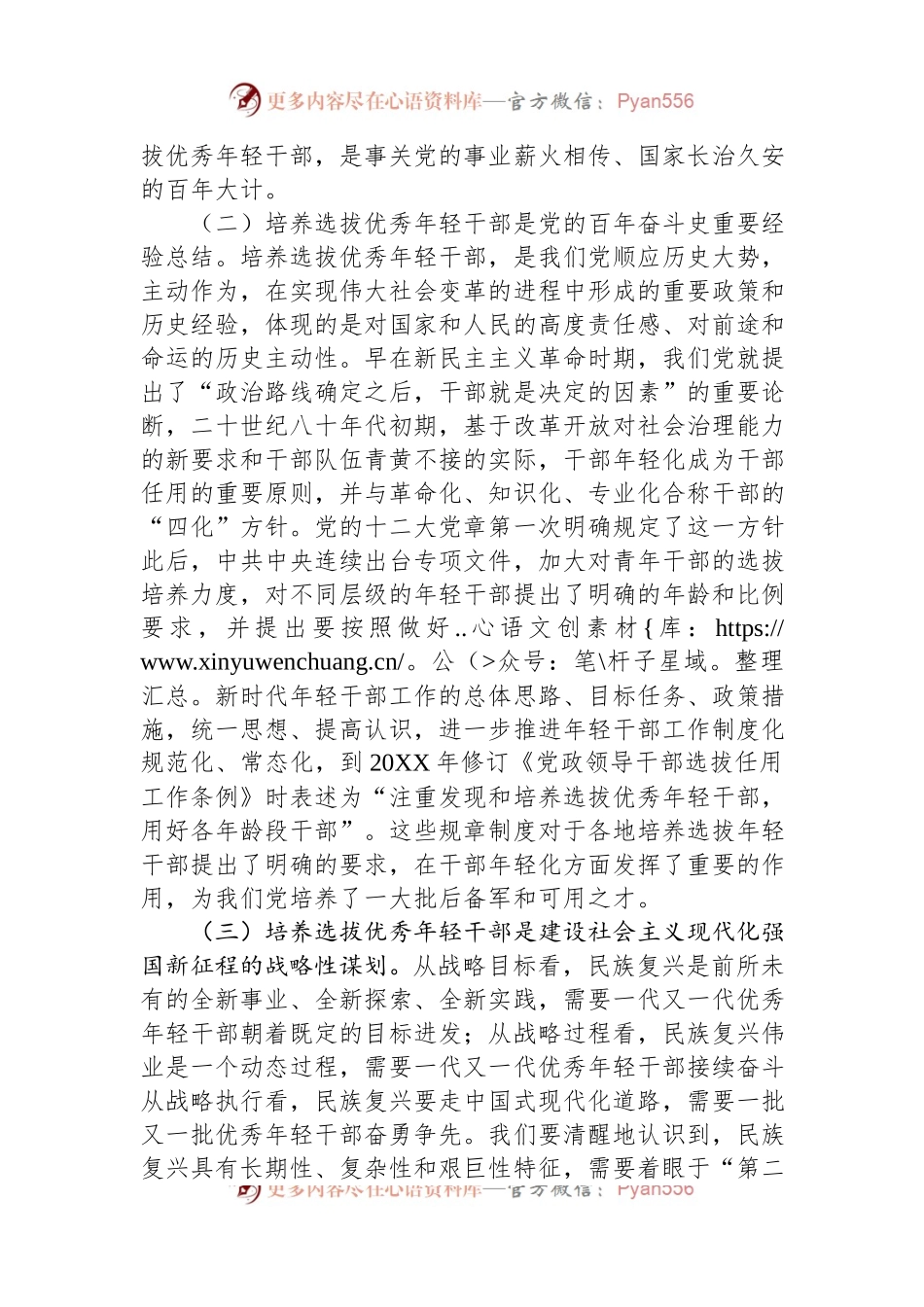 更多内容尽在心语资料库—官方微信：Pyan556

拔优秀年轻干部，是事关党的事业薪火相传、国家长治久安的百年大计。

（二）培养选拔优秀年轻干部是党的百年奋斗史重要经验总结。培养选拔优秀年轻干部，是我们党顺应历史大势，主动作为，在实现伟大社会变革的进程中形成的重要政策和历史经验，体现的是对国家和人民的高度责任感、对前途和命运的历史主动性。早在新民主主义革命时期，我们党就提出了“政治路线确定之后，干部就是决定的因素”的重要论断，二十世纪八十年代初期，基于改革开放对社会治理能力的新要求和干部队伍青黄不接的实际，干部年轻化成为干部任用的重要原则，并与革命化、知识化、专业化合称干部的“四化”方针。党的十二大党章第一次明确规定了这一方针此后，中共中央连续出台专项文件，加大对青年干部的选拔培养力度，对不同层级的年轻干部提出了明确的年龄和比例要求，并提出要按照做好..心语文创素材{库：https://www.xinyuwenchuang.cn/。公（>众号：笔\杆子星域。整理汇总。新时代年轻干部工作的总体思路、目标任务、政策措施，统一思想、提高认识，进一步推进年轻干部工作制度化规范化、常态化，到20XX年修订《党政领导干部选拔任用工作条例》时表述为“注重发现和培养选拔优秀年轻干部，用好各年龄段干部”。这些规章制度对于各地培养选拔年轻干部提出了明确的要求，在干部年轻化方面发挥了重要的作用，为我们党培养了一大批后备军和可用之才。

（三）培养选拔优秀年轻干部是建设社会主义现代化强国新征程的战略性谋划。从战略目标看，民族复兴是前所未有的全新事业、全新探索、全新实践，需要一代又一代优秀年轻干部朝着既定的目标进发；从战略过程看，民族复兴伟业是一个动态过程，需要一代又一代优秀年轻干部接续奋斗从战略执行看，民族复兴要走中国式现代化道路，需要一批又一批优秀年轻干部奋勇争先。我们要清醒地认识到，民族复兴具有长期性、复杂性和艰巨性特征，需要着眼于“第二

更多内容尽在心语资料库—官方微信：Pyan556